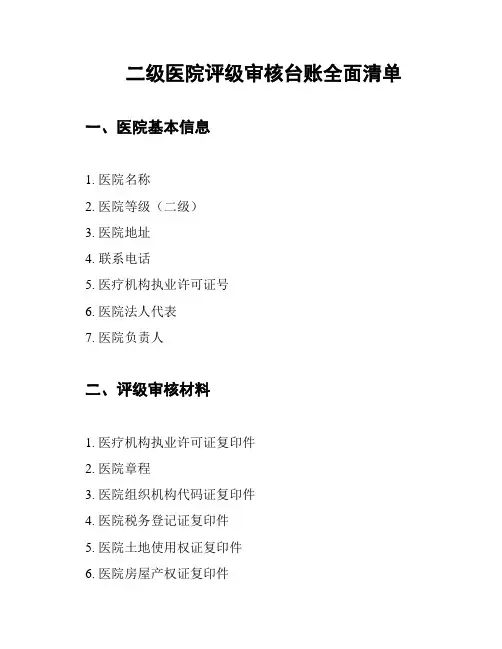 二级医院评级审核台账全面清单

一、医院基本信息

1. 医院名称
2. 医院等级（二级）
3. 医院地址
4. 联系电话
5. 医疗机构执业许可证号
6. 医院法人代表
7. 医院负责人

二、评级审核材料

1. 医疗机构执业许可证复印件
2. 医院章程
3. 医院组织机构代码证复印件
4. 医院税务登记证复印件
5. 医院土地使用权证复印件
6. 医院房屋产权证复印件